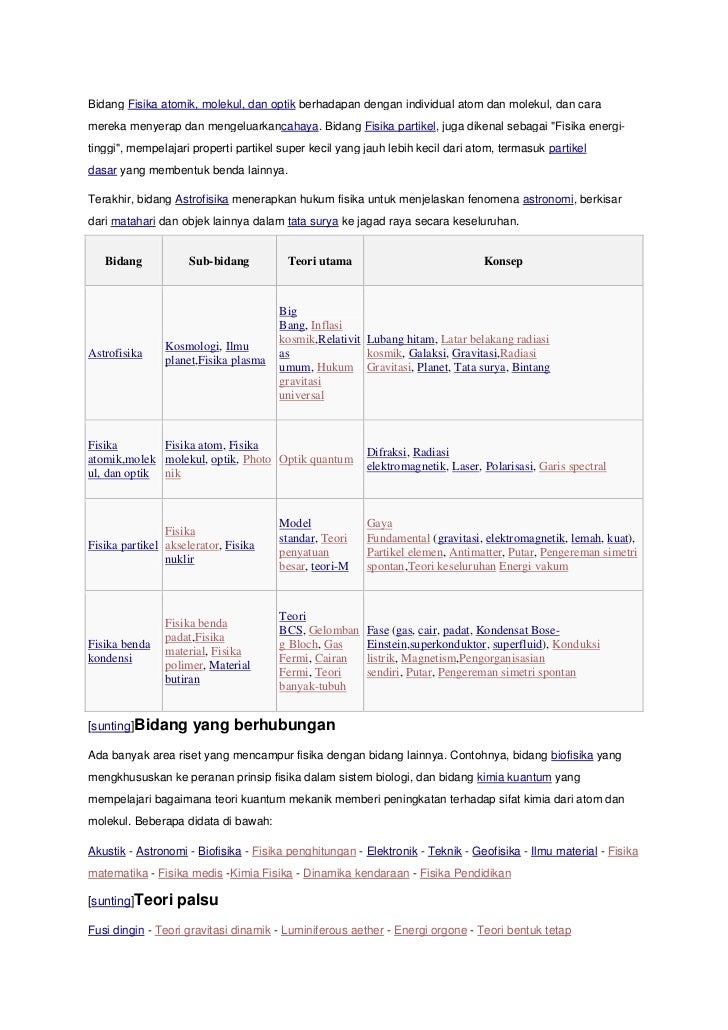 Bidang Fisika atomik, molekul, dan optik berhadapan dengan individual atom dan molekul, dan cara mereka menyerap dan mengeluarkancahaya. Bidang Fisika partikel, juga dikenal sebagai "Fisika energi-tinggi", mempelajari properti partikel super kecil yang jauh lebih kecil dari atom, termasuk partikel dasar yang membentuk benda lainnya.

Terakhir, bidang Astrofisika menerapkan hukum fisika untuk menjelaskan fenomena astronomi, berkisar dari matahari dan objek lainnya dalam tata surya ke jagad raya secara keseluruhan.

| Bidang | Sub-bidang | Teori utama | Konsep |
|---|---|---|---|
| Astrofisika | Kosmologi, Ilmu planet,Fisika plasma | Big Bang, Inflasi kosmik,Relativitas umum, Hukum gravitasi universal | Lubang hitam, Latar belakang radiasi kosmik, Galaksi, Gravitasi,Radiasi Gravitasi, Planet, Tata surya, Bintang |
| Fisika atomik,molekul, dan optik | Fisika atom, Fisika molekul, optik, Photonik | Optik quantum | Difraksi, Radiasi elektromagnetik, Laser, Polarisasi, Garis spectral |
| Fisika partikel | Fisika akselerator, Fisika nuklir | Model standar, Teori penyatuan besar, teori-M | Gaya Fundamental (gravitasi, elektromagnetik, lemah, kuat), Partikel elemen, Antimatter, Putar, Pengereman simetri spontan,Teori keseluruhan Energi vakum |
| Fisika benda kondensi | Fisika benda padat,Fisika material, Fisika polimer, Material butiran | Teori BCS, Gelombang Bloch, Gas Fermi, Cairan Fermi, Teori banyak-tubuh | Fase (gas, cair, padat, Kondensat Bose-Einstein,superkonduktor, superfluid), Konduksi listrik, Magnetism,Pengorganisasian sendiri, Putar, Pengereman simetri spontan |

[sunting]Bidang yang berhubungan

Ada banyak area riset yang mencampur fisika dengan bidang lainnya. Contohnya, bidang biofisika yang mengkhususkan ke peranan prinsip fisika dalam sistem biologi, dan bidang kimia kuantum yang mempelajari bagaimana teori kuantum mekanik memberi peningkatan terhadap sifat kimia dari atom dan molekul. Beberapa didata di bawah:

Akustik - Astronomi - Biofisika - Fisika penghitungan - Elektronik - Teknik - Geofisika - Ilmu material - Fisika matematika - Fisika medis -Kimia Fisika - Dinamika kendaraan - Fisika Pendidikan

[sunting]Teori palsu

Fusi dingin - Teori gravitasi dinamik - Luminiferous aether - Energi orgone - Teori bentuk tetap